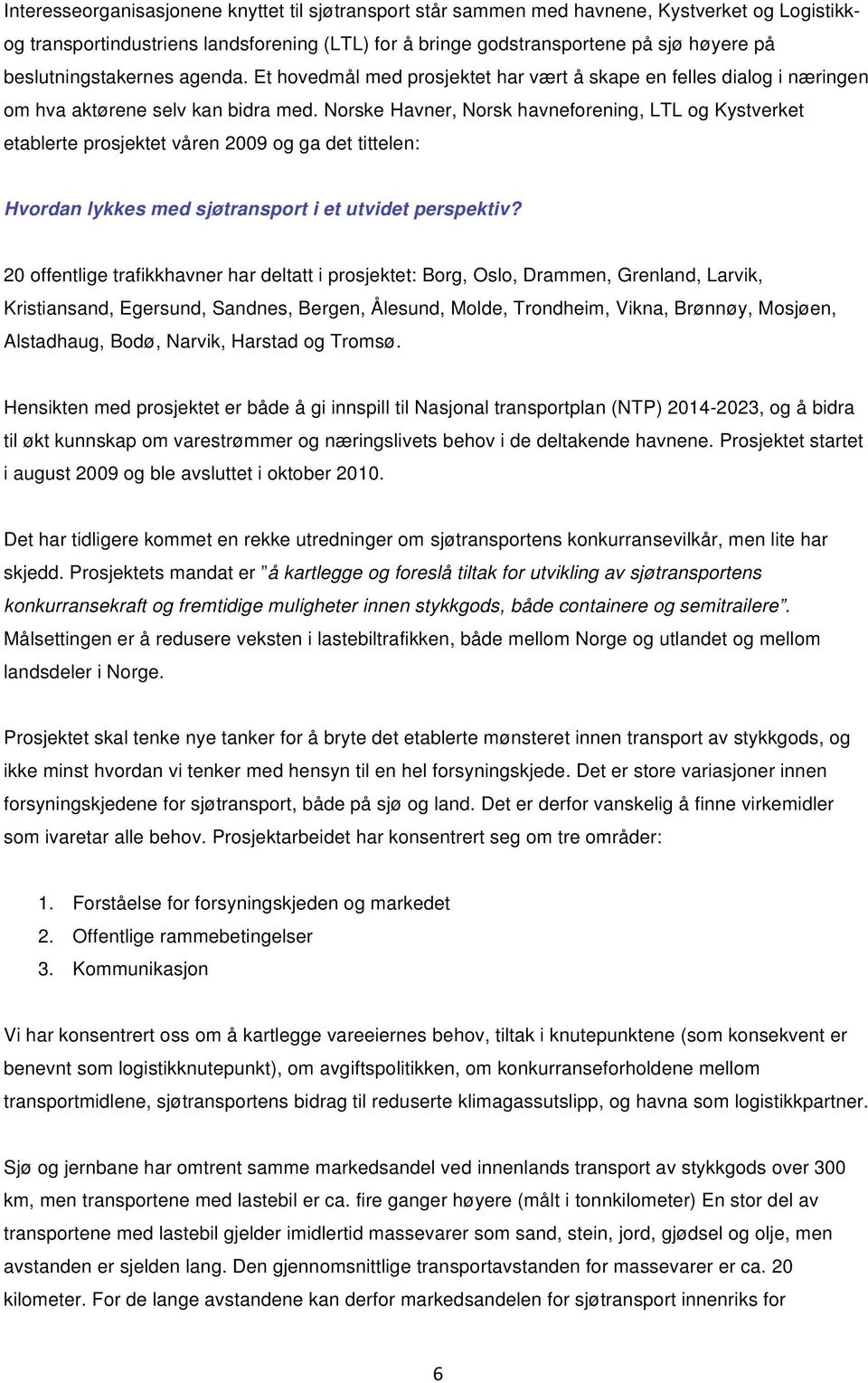 Interesseorganisasjonene knyttet til sjøtransport står sammen med havnene, Kystverket og Logistikk- og transportindustriens landsforening (LTL) for å bringe godstransportene på sjø høyere på beslutningstakernes agenda. Et hovedmål med prosjektet har vært å skape en felles dialog i næringen om hva aktørene selv kan bidra med. Norske Havner, Norsk havneforening, LTL og Kystverket etablerte prosjektet våren 2009 og ga det tittelen:

Hvordan lykkes med sjøtransport i et utvidet perspektiv?

20 offentlige trafikkhavner har deltatt i prosjektet: Borg, Oslo, Drammen, Grenland, Larvik, Kristiansand, Egersund, Sandnes, Bergen, Ålesund, Molde, Trondheim, Vikna, Brønnøy, Mosjøen, Alstadhaug, Bodø, Narvik, Harstad og Tromsø.

Hensikten med prosjektet er både å gi innspill til Nasjonal transportplan (NTP) 2014-2023, og å bidra til økt kunnskap om varestrømmer og næringslivets behov i de deltakende havnene. Prosjektet startet i august 2009 og ble avsluttet i oktober 2010.

Det har tidligere kommet en rekke utredninger om sjøtransportens konkurransevilkår, men lite har skjedd. Prosjektets mandat er "å kartlegge og foreslå tiltak for utvikling av sjøtransportens konkurransekraft og fremtidige muligheter innen stykkgods, både containere og semitrailere". Målsettingen er å redusere veksten i lastebiltrafikken, både mellom Norge og utlandet og mellom landsdeler i Norge.

Prosjektet skal tenke nye tanker for å bryte det etablerte mønsteret innen transport av stykkgods, og ikke minst hvordan vi tenker med hensyn til en hel forsyningskjede. Det er store variasjoner innen forsyningskjedene for sjøtransport, både på sjø og land. Det er derfor vanskelig å finne virkemidler som ivaretar alle behov. Prosjektarbeidet har konsentrert seg om tre områder:

1. Forståelse for forsyningskjeden og markedet
2. Offentlige rammebetingelser
3. Kommunikasjon

Vi har konsentrert oss om å kartlegge vareeiernes behov, tiltak i knutepunktene (som konsekvent er benevnt som logistikknutepunkt), om avgiftspolitikken, om konkurranseforholdene mellom transportmidlene, sjøtransportens bidrag til reduserte klimagassutslipp, og havna som logistikkpartner.

Sjø og jernbane har omtrent samme markedsandel ved innenlands transport av stykkgods over 300 km, men transportene med lastebil er ca. fire ganger høyere (målt i tonnkilometer) En stor del av transportene med lastebil gjelder imidlertid massevarer som sand, stein, jord, gjødsel og olje, men avstanden er sjelden lang. Den gjennomsnittlige transportavstanden for massevarer er ca. 20 kilometer. For de lange avstandene kan derfor markedsandelen for sjøtransport innenriks for

6